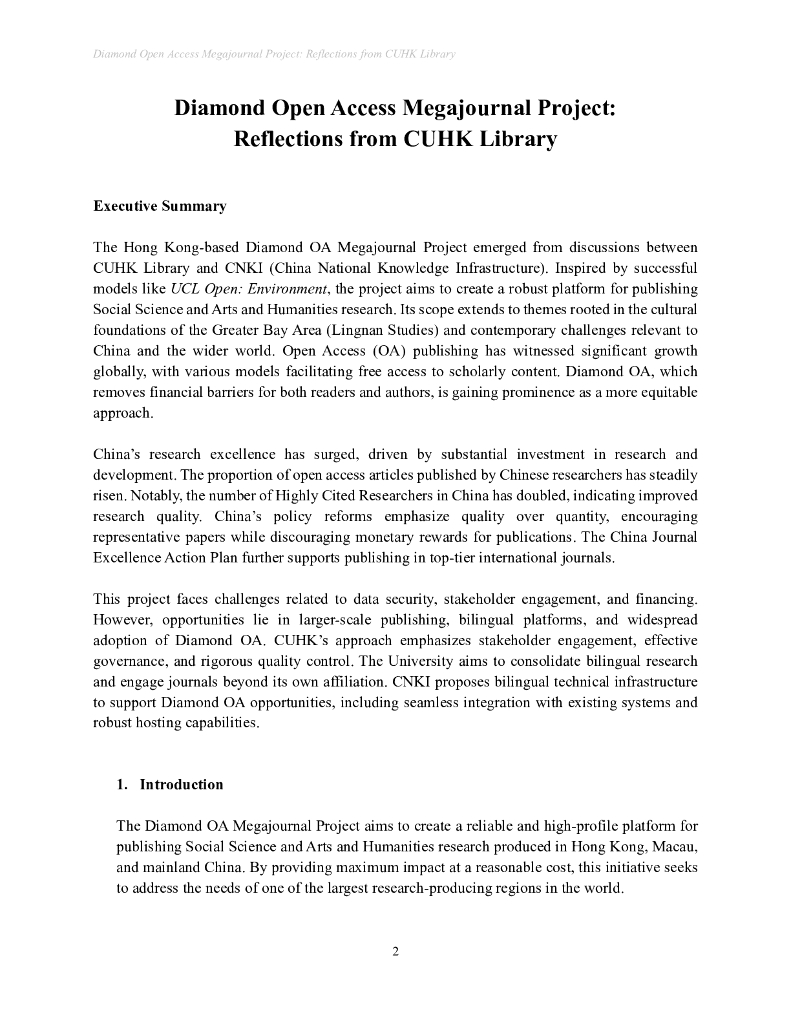 Diamond Open Access Megajournal Project: Reflections from CUHK Library

Diamond Open Access Megajournal Project: Reflections from CUHK Library

Executive Summary

The Hong Kong-based Diamond OA Megajournal Project emerged from discussions between CUHK Library and CNKI (China National Knowledge Infrastructure). Inspired by successful models like UCL Open: Environment, the project aims to create a robust platform for publishing Social Science and Arts and Humanities research. Its scope extends to themes rooted in the cultural foundations of the Greater Bay Area (Lingnan Studies) and contemporary challenges relevant to China and the wider world. Open Access (OA) publishing has witnessed significant growth globally, with various models facilitating free access to scholarly content. Diamond OA, which removes financial barriers for both readers and authors, is gaining prominence as a more equitable approach.

China's research excellence has surged, driven by substantial investment in research and development. The proportion of open access articles published by Chinese researchers has steadily risen. Notably, the number of Highly Cited Researchers in China has doubled, indicating improved research quality. China's policy reforms emphasize quality over quantity, encouraging representative papers while discouraging monetary rewards for publications. The China Journal Excellence Action Plan further supports publishing in top-tier international journals.

This project faces challenges related to data security, stakeholder engagement, and financing. However, opportunities lie in larger-scale publishing, bilingual platforms, and widespread adoption of Diamond OA. CUHK's approach emphasizes stakeholder engagement, effective governance, and rigorous quality control. The University aims to consolidate bilingual research and engage journals beyond its own affiliation. CNKI proposes bilingual technical infrastructure to support Diamond OA opportunities, including seamless integration with existing systems and robust hosting capabilities.

1. Introduction

The Diamond OA Megajournal Project aims to create a reliable and high-profile platform for publishing Social Science and Arts and Humanities research produced in Hong Kong, Macau, and mainland China. By providing maximum impact at a reasonable cost, this initiative seeks to address the needs of one of the largest research-producing regions in the world.

2